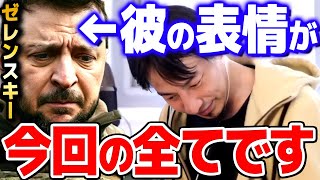 ゼレンスキー

←彼の表情が

今回の全てです